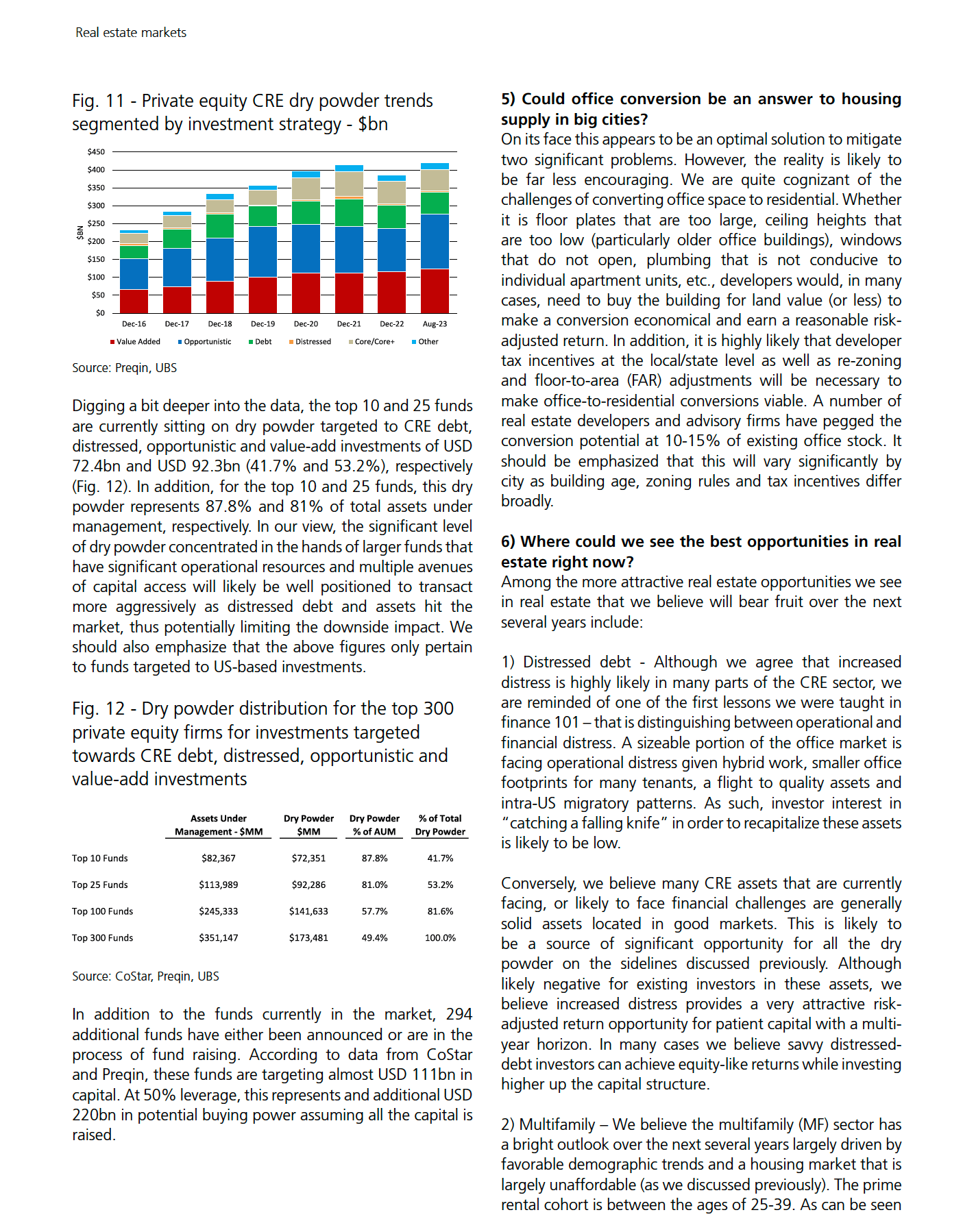 Real estate markets

Fig. 11 - Private equity CRE dry powder trends segmented by investment strategy - $bn

$450
$400
$350
$300
$250
$200
$150
$100
$50
$0
$BN

Dec-16 Dec-17 Dec-18 Dec-19 Dec-20 Dec-21 Dec-22 Aug-23

Value Added Opportunistic Debt Distressed Core/Core+ Other

Source: Preqin, UBS

Digging a bit deeper into the data, the top 10 and 25 funds are currently sitting on dry powder targeted to CRE debt, distressed, opportunistic and value-add investments of USD 72.4bn and USD 92.3bn (41.7% and 53.2%), respectively (Fig. 12). In addition, for the top 10 and 25 funds, this dry powder represents 87.8% and 81% of total assets under management, respectively. In our view, the significant level of dry powder concentrated in the hands of larger funds that have significant operational resources and multiple avenues of capital access will likely be well positioned to transact more aggressively as distressed debt and assets hit the market, thus potentially limiting the downside impact. We should also emphasize that the above figures only pertain to funds targeted to US-based investments.

Fig. 12 - Dry powder distribution for the top 300 private equity firms for investments targeted towards CRE debt, distressed, opportunistic and value-add investments

| | Assets Under Management - $MM | Dry Powder $MM | Dry Powder % of AUM | % of Total Dry Powder |
|---|---|---|---|---|
| Top 10 Funds | $82,367 | $72,351 | 87.8% | 41.7% |
| Top 25 Funds | $113,989 | $92,286 | 81.0% | 53.2% |
| Top 100 Funds | $245,333 | $141,633 | 57.7% | 81.6% |
| Top 300 Funds | $351,147 | $173,481 | 49.4% | 100.0% |

Source: CoStar, Preqin, UBS

In addition to the funds currently in the market, 294 additional funds have either been announced or are in the process of fund raising. According to data from CoStar and Preqin, these funds are targeting almost USD 111bn in capital. At 50% leverage, this represents and additional USD 220bn in potential buying power assuming all the capital is raised.

5) Could office conversion be an answer to housing supply in big cities?
On its face this appears to be an optimal solution to mitigate two significant problems. However, the reality is likely to be far less encouraging. We are quite cognizant of the challenges of converting office space to residential. Whether it is floor plates that are too large, ceiling heights that are too low (particularly older office buildings), windows that do not open, plumbing that is not conducive to individual apartment units, etc., developers would, in many cases, need to buy the building for land value (or less) to make a conversion economical and earn a reasonable risk-adjusted return. In addition, it is highly likely that developer tax incentives at the local/state level as well as re-zoning and floor-to-area (FAR) adjustments will be necessary to make office-to-residential conversions viable. A number of real estate developers and advisory firms have pegged the conversion potential at 10-15% of existing office stock. It should be emphasized that this will vary significantly by city as building age, zoning rules and tax incentives differ broadly.

6) Where could we see the best opportunities in real estate right now?
Among the more attractive real estate opportunities we see in real estate that we believe will bear fruit over the next several years include:

1) Distressed debt - Although we agree that increased distress is highly likely in many parts of the CRE sector, we are reminded of one of the first lessons we were taught in finance 101 – that is distinguishing between operational and financial distress. A sizeable portion of the office market is facing operational distress given hybrid work, smaller office footprints for many tenants, a flight to quality assets and intra-US migratory patterns. As such, investor interest in "catching a falling knife" in order to recapitalize these assets is likely to be low.

Conversely, we believe many CRE assets that are currently facing, or likely to face financial challenges are generally solid assets located in good markets. This is likely to be a source of significant opportunity for all the dry powder on the sidelines discussed previously. Although likely negative for existing investors in these assets, we believe increased distress provides a very attractive risk-adjusted return opportunity for patient capital with a multi-year horizon. In many cases we believe savvy distressed-debt investors can achieve equity-like returns while investing higher up the capital structure.

2) Multifamily – We believe the multifamily (MF) sector has a bright outlook over the next several years largely driven by favorable demographic trends and a housing market that is largely unaffordable (as we discussed previously). The prime rental cohort is between the ages of 25-39. As can be seen